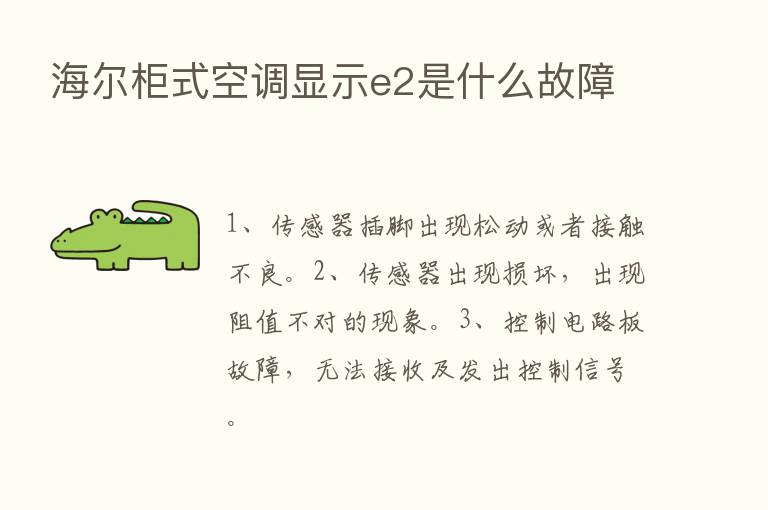 海尔柜式空调显示e2是什么故障

1、传感器插脚出现松动或者接触不良。2、传感器出现损坏，出现阻值不对的现象。3、控制电路板故障，无法接收及发出控制信号。